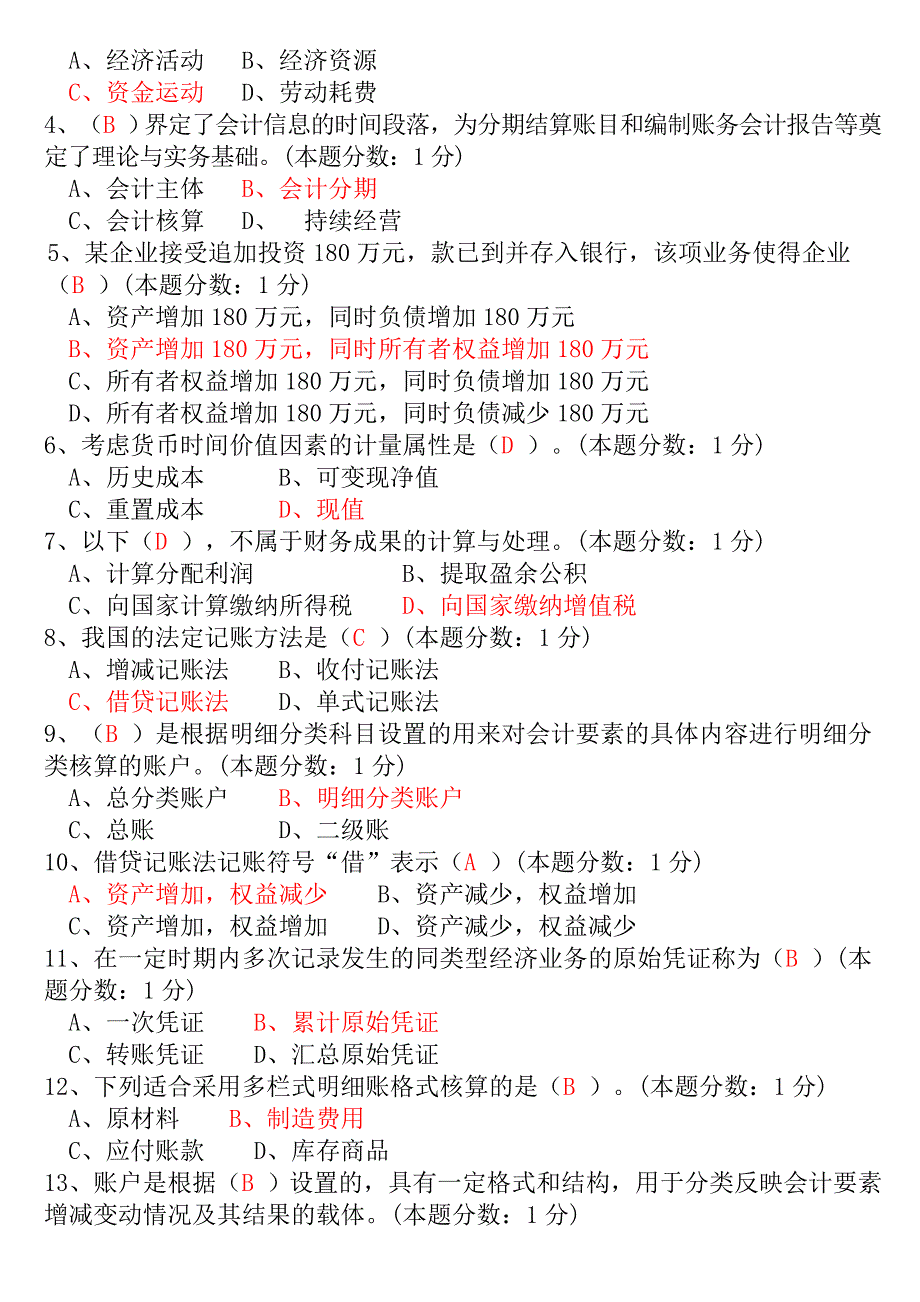 A、经济活动　B、经济资源
C、资金运动　D、劳动耗费
4、（B ）界定了会计信息的时间段落，为分期结算账目和编制账务会计报告等奠定了理论与实务基础。(本题分数：1 分)
A、会计主体　B、会计分期
C、会计核算　D、　持续经营
5、某企业接受追加投资 180 万元，款已到并存入银行，该项业务使得企业（B ）(本题分数：1 分)
A、资产增加 180 万元，同时负债增加 180 万元
B、资产增加 180 万元，同时所有者权益增加 180 万元
C、所有者权益增加 180 万元，同时负债增加 180 万元
D、所有者权益增加 180 万元，同时负债减少 180 万元
6、考虑货币时间价值因素的计量属性是（D ）。(本题分数：1 分)
A、历史成本　B、可变现净值
C、重置成本　D、现值
7、以下（D ），不属于财务成果的计算与处理。(本题分数：1 分)
A、计算分配利润　B、提取盈余公积
C、向国家计算缴纳所得税　D、向国家缴纳增值税
8、我国的法定记账方法是（C ）(本题分数：1 分)
A、增减记账法　B、收付记账法
C、借贷记账法　D、单式记账法
9、（B ）是根据明细分类科目设置的用来对会计要素的具体内容进行明细分类核算的账户。(本题分数：1 分)
A、总分类账户　B、明细分类账户
C、总账　D、二级账
10、借贷记账法记账符号“借”表示（A ）(本题分数：1 分)
A、资产增加，权益减少　B、资产减少，权益增加
C、资产增加，权益增加　D、资产减少，权益减少
11、在一定时期内多次记录发生的同类型经济业务的原始凭证称为（B ）(本题分数：1 分)
A、一次凭证　B、累计原始凭证
C、转账凭证　D、汇总原始凭证
12、下列适合采用多栏式明细账格式核算的是（B ）。(本题分数：1 分)
A、原材料　B、制造费用
C、应付账款　D、库存商品
13、账户是根据（B ）设置的，具有一定格式和结构，用于分类反映会计要素增减变动情况及其结果的载体。(本题分数：1 分)